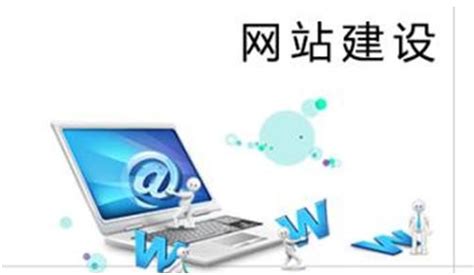 网站建设

@

W W W